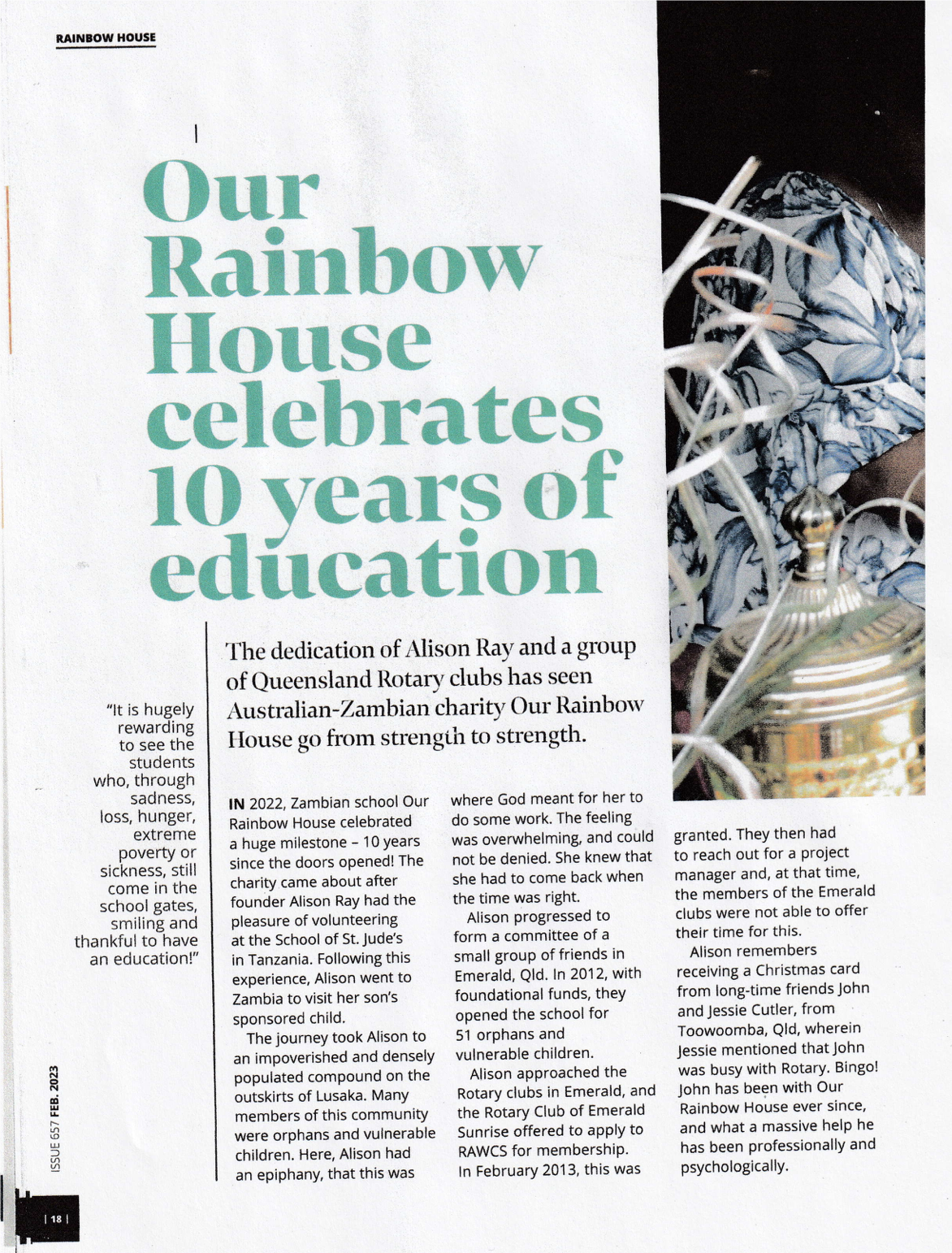 RAINBOW HOUSE

Our Rainbow House celebrates 10 years of education

The dedication of Alison Ray and a group of Queensland Rotary clubs has seen Australian-Zambian charity Our Rainbow House go from strength to strength.

"It is hugely rewarding to see the students who, through sadness, loss, hunger, extreme poverty or sickness, still come in the school gates, smiling and thankful to have an education!"

IN 2022, Zambian school Our Rainbow House celebrated a huge milestone – 10 years since the doors opened! The charity came about after founder Alison Ray had the pleasure of volunteering at the School of St. Jude's in Tanzania. Following this experience, Alison went to Zambia to visit her son's sponsored child.

The journey took Alison to an impoverished and densely populated compound on the outskirts of Lusaka. Many members of this community were orphans and vulnerable children. Here, Alison had an epiphany, that this was where God meant for her to do some work. The feeling was overwhelming, and could not be denied. She knew that she had to come back when the time was right.

Alison progressed to form a committee of a small group of friends in Emerald, Qld. In 2012, with foundational funds, they opened the school for 51 orphans and vulnerable children.

Alison approached the Rotary clubs in Emerald, and the Rotary Club of Emerald Sunrise offered to apply to RAWCS for membership. In February 2013, this was granted. They then had to reach out for a project manager and, at that time, the members of the Emerald clubs were not able to offer their time for this.

Alison remembers receiving a Christmas card from long-time friends John and Jessie Cutler, from Toowoomba, Qld, wherein Jessie mentioned that John was busy with Rotary. Bingo! John has been with Our Rainbow House ever since, and what a massive help he has been professionally and psychologically.

ISSUE 657 FEB. 2023

| 18 |